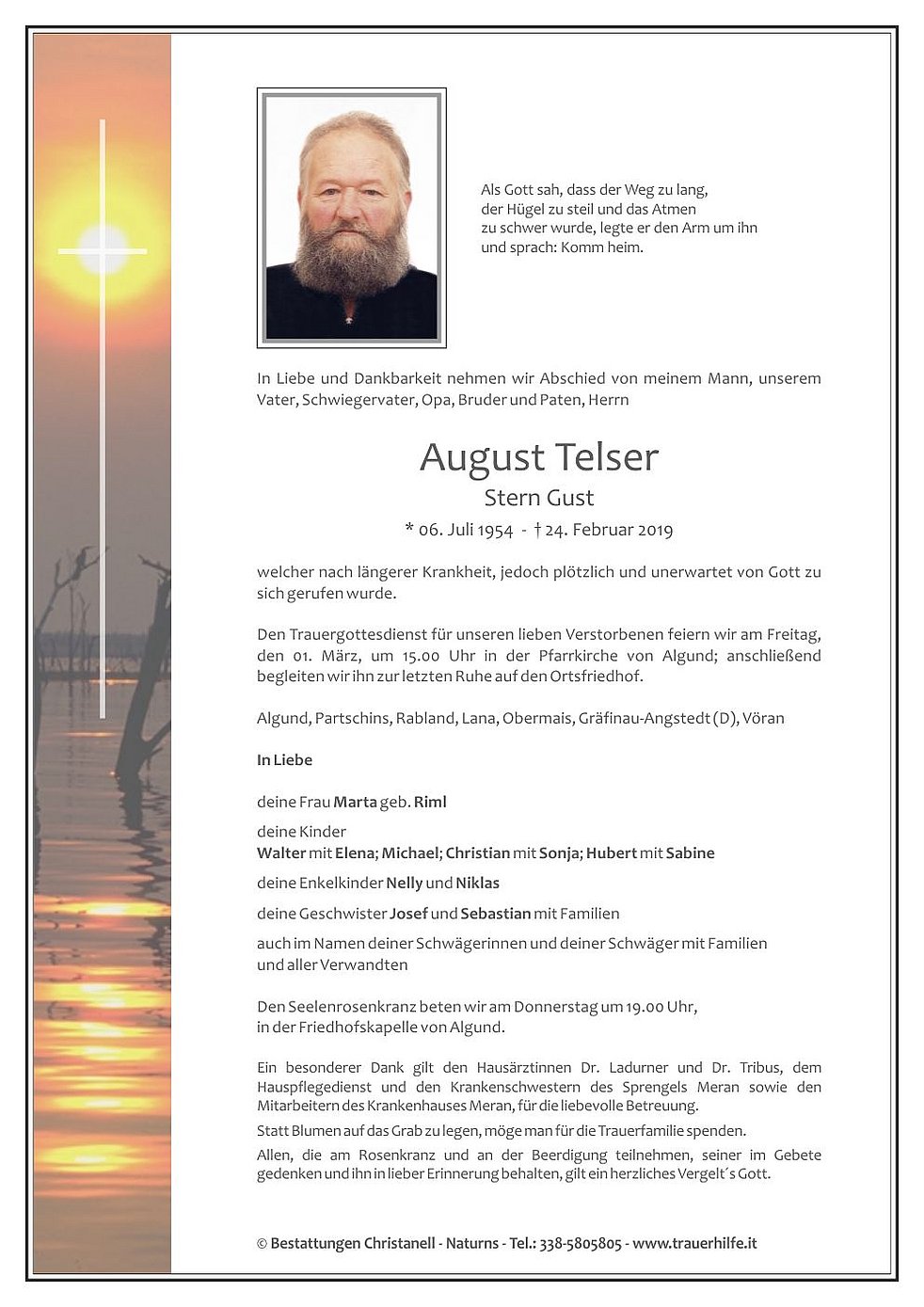 Als Gott sah, dass der Weg zu lang, der Hügel zu steil und das Atmen zu schwer wurde, legte er den Arm um ihn und sprach: Komm heim.

In Liebe und Dankbarkeit nehmen wir Abschied von meinem Mann, unserem Vater, Schwiegervater, Opa, Bruder und Paten, Herrn

August Telser
Stern Gust
* 06. Juli 1954 - † 24. Februar 2019

welcher nach längerer Krankheit, jedoch plötzlich und unerwartet von Gott zu sich gerufen wurde.

Den Trauergottesdienst für unseren lieben Verstorbenen feiern wir am Freitag, den 01. März, um 15.00 Uhr in der Pfarrkirche von Algund; anschließend begleiten wir ihn zur letzten Ruhe auf den Ortsfriedhof.

Algund, Partschins, Rabland, Lana, Obermais, Gräfinau-Angstedt (D), Vöran

In Liebe

deine Frau Marta geb. Riml

deine Kinder
Walter mit Elena; Michael; Christian mit Sonja; Hubert mit Sabine

deine Enkelkinder Nelly und Niklas

deine Geschwister Josef und Sebastian mit Familien

auch im Namen deiner Schwägerinnen und deiner Schwäger mit Familien und aller Verwandten

Den Seelenrosenkranz beten wir am Donnerstag um 19.00 Uhr, in der Friedhofskapelle von Algund.

Ein besonderer Dank gilt den Hausärztinnen Dr. Ladurner und Dr. Tribus, dem Hauspflegedienst und den Krankenschwestern des Sprengels Meran sowie den Mitarbeitern des Krankenhauses Meran, für die liebevolle Betreuung.

Statt Blumen auf das Grab zu legen, möge man für die Trauerfamilie spenden.

Allen, die am Rosenkranz und an der Beerdigung teilnehmen, seiner im Gebete gedenken und ihn in lieber Erinnerung behalten, gilt ein herzliches Vergelt´s Gott.

© Bestattungen Christanell - Naturns - Tel.: 338-5805805 - www.trauerhilfe.it